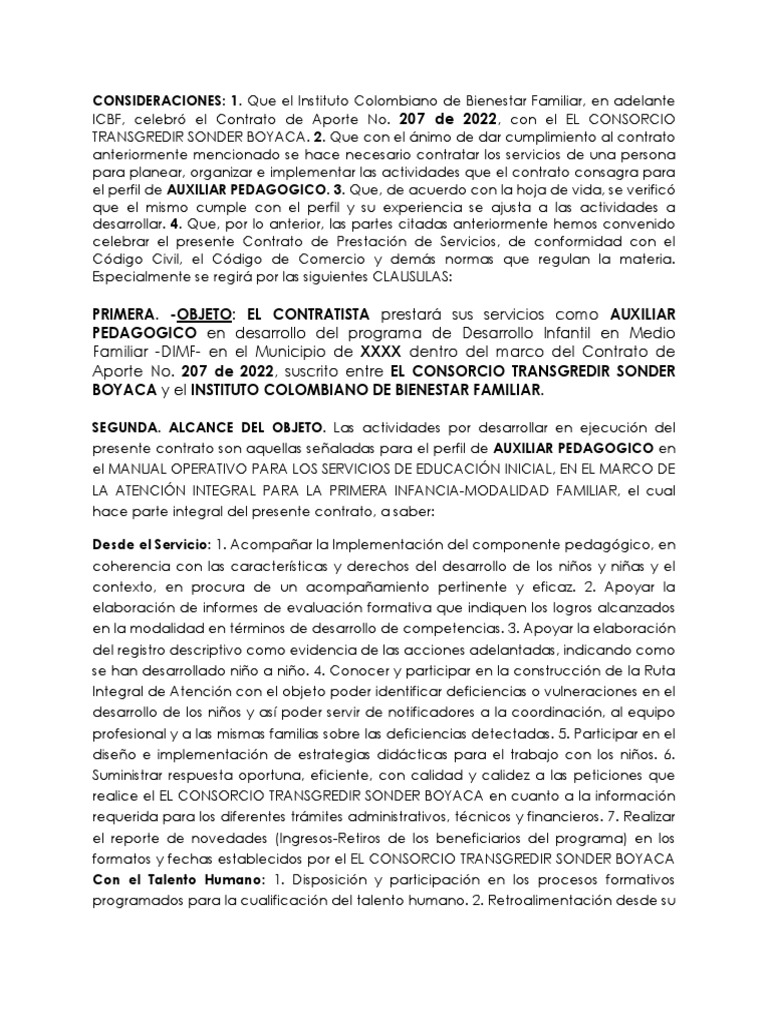 CONSIDERACIONES: 1. Que el Instituto Colombiano de Bienestar Familiar, en adelante ICBF, celebró el Contrato de Aporte No. 207 de 2022, con el EL CONSORCIO TRANSGREDIR SONDER BOYACA. 2. Que con el ánimo de dar cumplimiento al contrato anteriormente mencionado se hace necesario contratar los servicios de una persona para planear, organizar e implementar las actividades que el contrato consagra para el perfil de AUXILIAR PEDAGOGICO. 3. Que, de acuerdo con la hoja de vida, se verificó que el mismo cumple con el perfil y su experiencia se ajusta a las actividades a desarrollar. 4. Que, por lo anterior, las partes citadas anteriormente hemos convenido celebrar el presente Contrato de Prestación de Servicios, de conformidad con el Código Civil, el Código de Comercio y demás normas que regulan la materia. Especialmente se regirá por las siguientes CLAUSULAS:

PRIMERA. -OBJETO: EL CONTRATISTA prestará sus servicios como AUXILIAR PEDAGOGICO en desarrollo del programa de Desarrollo Infantil en Medio Familiar -DIMF- en el Municipio de XXXX dentro del marco del Contrato de Aporte No. 207 de 2022, suscrito entre EL CONSORCIO TRANSGREDIR SONDER BOYACA y el INSTITUTO COLOMBIANO DE BIENESTAR FAMILIAR.

SEGUNDA. ALCANCE DEL OBJETO. Las actividades por desarrollar en ejecución del presente contrato son aquellas señaladas para el perfil de AUXILIAR PEDAGOGICO en el MANUAL OPERATIVO PARA LOS SERVICIOS DE EDUCACIÓN INICIAL, EN EL MARCO DE LA ATENCIÓN INTEGRAL PARA LA PRIMERA INFANCIA-MODALIDAD FAMILIAR, el cual hace parte integral del presente contrato, a saber:

Desde el Servicio: 1. Acompañar la Implementación del componente pedagógico, en coherencia con las características y derechos del desarrollo de los niños y niñas y el contexto, en procura de un acompañamiento pertinente y eficaz. 2. Apoyar la elaboración de informes de evaluación formativa que indiquen los logros alcanzados en la modalidad en términos de desarrollo de competencias. 3. Apoyar la elaboración del registro descriptivo como evidencia de las acciones adelantadas, indicando como se han desarrollado niño a niño. 4. Conocer y participar en la construcción de la Ruta Integral de Atención con el objeto poder identificar deficiencias o vulneraciones en el desarrollo de los niños y así poder servir de notificadores a la coordinación, al equipo profesional y a las mismas familias sobre las deficiencias detectadas. 5. Participar en el diseño e implementación de estrategias didácticas para el trabajo con los niños. 6. Suministrar respuesta oportuna, eficiente, con calidad y calidez a las peticiones que realice el EL CONSORCIO TRANSGREDIR SONDER BOYACA en cuanto a la información requerida para los diferentes trámites administrativos, técnicos y financieros. 7. Realizar el reporte de novedades (Ingresos-Retiros de los beneficiarios del programa) en los formatos y fechas establecidos por el EL CONSORCIO TRANSGREDIR SONDER BOYACA Con el Talento Humano: 1. Disposición y participación en los procesos formativos programados para la cualificación del talento humano. 2. Retroalimentación desde su